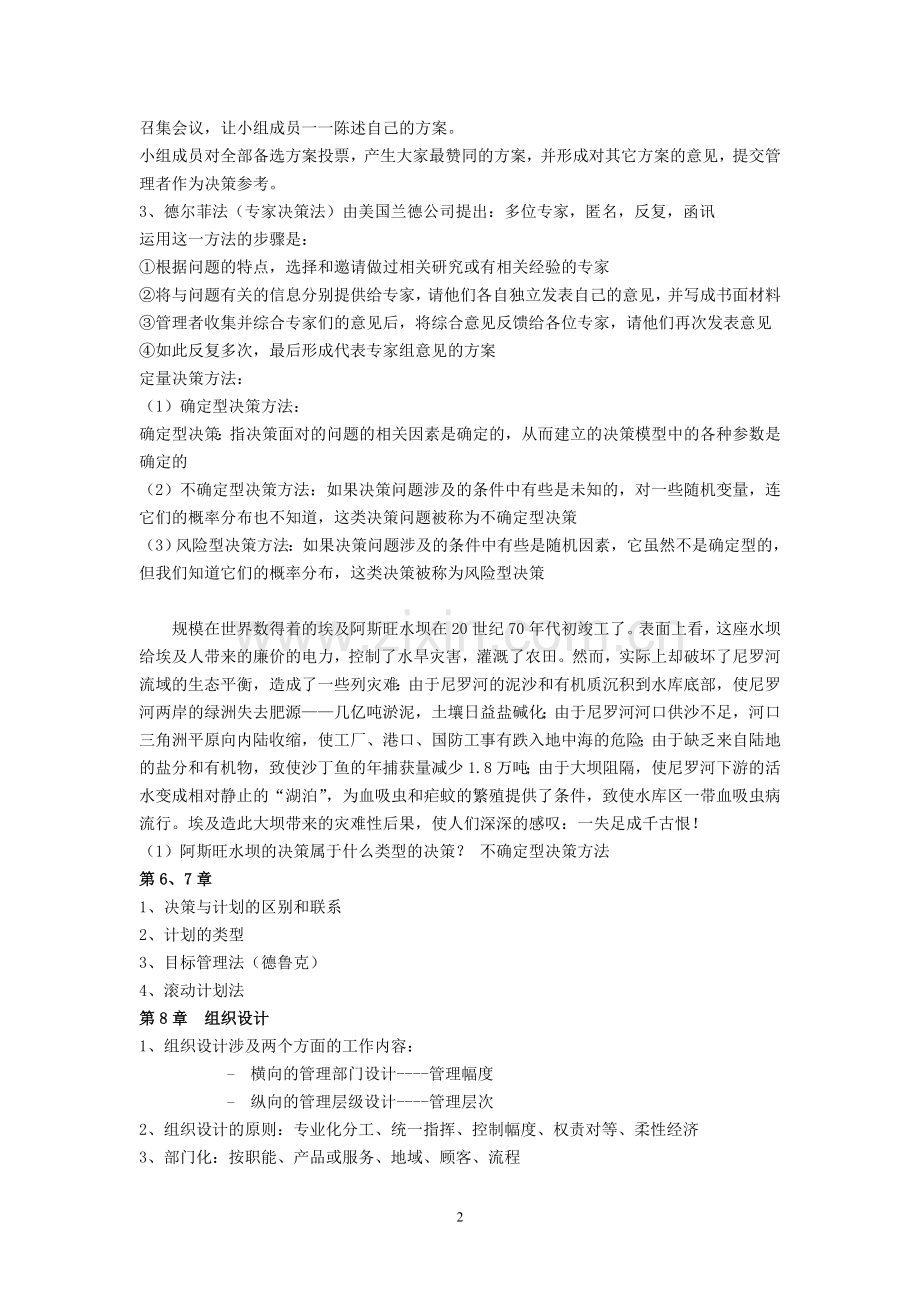 召集会议，让小组成员一一陈述自己的方案。

小组成员对全部备选方案投票，产生大家最赞同的方案，并形成对其它方案的意见，提交管理者作为决策参考。

3、德尔菲法（专家决策法）由美国兰德公司提出：多位专家，匿名，反复，函讯

运用这一方法的步骤是：

①根据问题的特点，选择和邀请做过相关研究或有相关经验的专家

②将与问题有关的信息分别提供给专家，请他们各自独立发表自己的意见，并写成书面材料

③管理者收集并综合专家们的意见后，将综合意见反馈给各位专家，请他们再次发表意见

④如此反复多次，最后形成代表专家组意见的方案

定量决策方法：

（1）确定型决策方法：

确定型决策：指决策面对的问题的相关因素是确定的，从而建立的决策模型中的各种参数是确定的

（2）不确定型决策方法：如果决策问题涉及的条件中有些是未知的，对一些随机变量，连它们的概率分布也不知道，这类决策问题被称为不确定型决策

（3）风险型决策方法：如果决策问题涉及的条件中有些是随机因素，它虽然不是确定型的，但我们知道它们的概率分布，这类决策被称为风险型决策

规模在世界数得着的埃及阿斯旺水坝在20世纪70年代初竣工了。表面上看，这座水坝给埃及人带来的廉价的电力，控制了水旱灾害，灌溉了农田。然而，实际上却破坏了尼罗河流域的生态平衡，造成了一些列灾难：由于尼罗河的泥沙和有机质沉积到水库底部，使尼罗河两岸的绿洲失去肥源——几亿吨淤泥，土壤日益盐碱化；由于尼罗河河口供沙不足，河口三角洲平原向内陆收缩，使工厂、港口、国防工事有跌入地中海的危险；由于缺乏来自陆地的盐分和有机物，致使沙丁鱼的年捕获量减少1.8万吨；由于大坝阻隔，使尼罗河下游的活水变成相对静止的“湖泊”，为血吸虫和疟蚊的繁殖提供了条件，致使水库区一带血吸虫病流行。埃及造此大坝带来的灾难性后果，使人们深深的感叹：一失足成千古恨！

（1）阿斯旺水坝的决策属于什么类型的决策？ 不确定型决策方法

第6、7章

1、决策与计划的区别和联系

2、计划的类型

3、目标管理法（德鲁克）

4、滚动计划法

第8章 组织设计

1、组织设计涉及两个方面的工作内容：

- 横向的管理部门设计----管理幅度

- 纵向的管理层级设计----管理层次

2、组织设计的原则：专业化分工、统一指挥、控制幅度、权责对等、柔性经济

3、部门化：按职能、产品或服务、地域、顾客、流程

2

www.zixin.com.cn